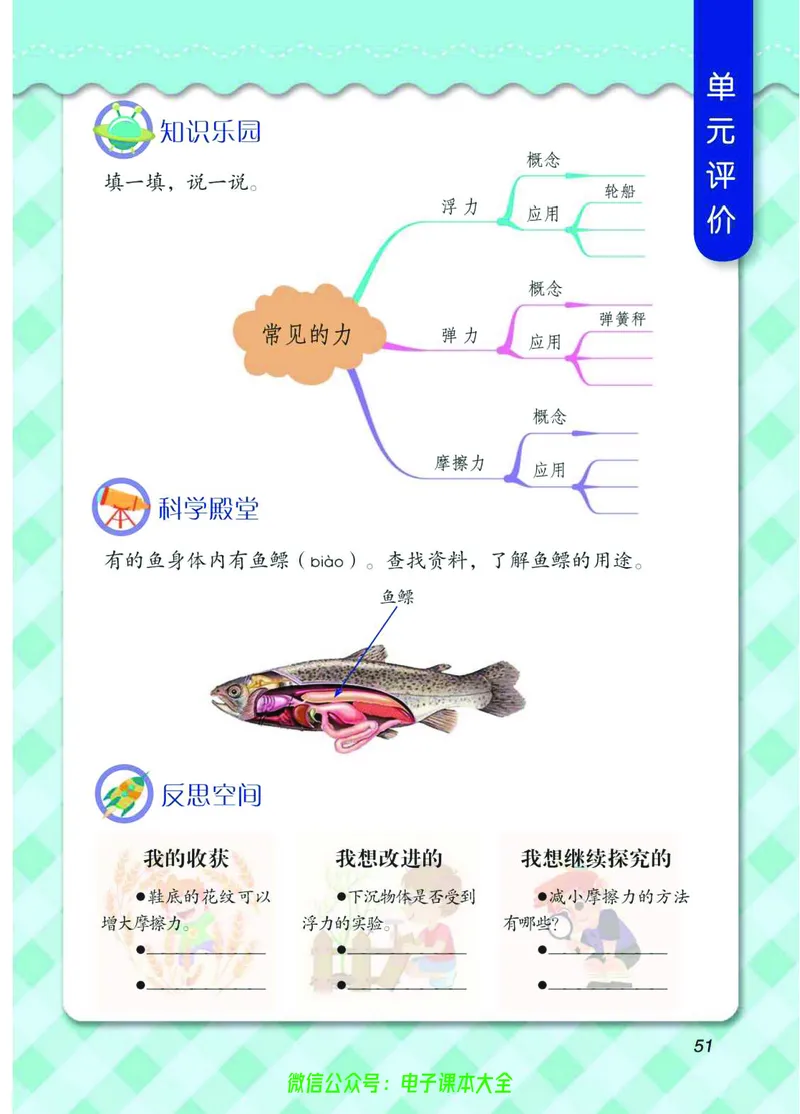 单元评价

知识乐园

填一填，说一说。

常见的力

浮力
概念
应用
轮船

弹力
概念
应用
弹簧秤

摩擦力
概念
应用

科学殿堂

有的鱼身体内有鱼鳔（biào）。查找资料，了解鱼鳔的用途。

鱼鳔

反思空间

我的收获
●鞋底的花纹可以增大摩擦力。
●
●

我想改进的
●下沉物体是否受到浮力的实验。
●
●

我想继续探究的
●减小摩擦力的方法有哪些？
●
●

51

微信公众号：电子课本大全